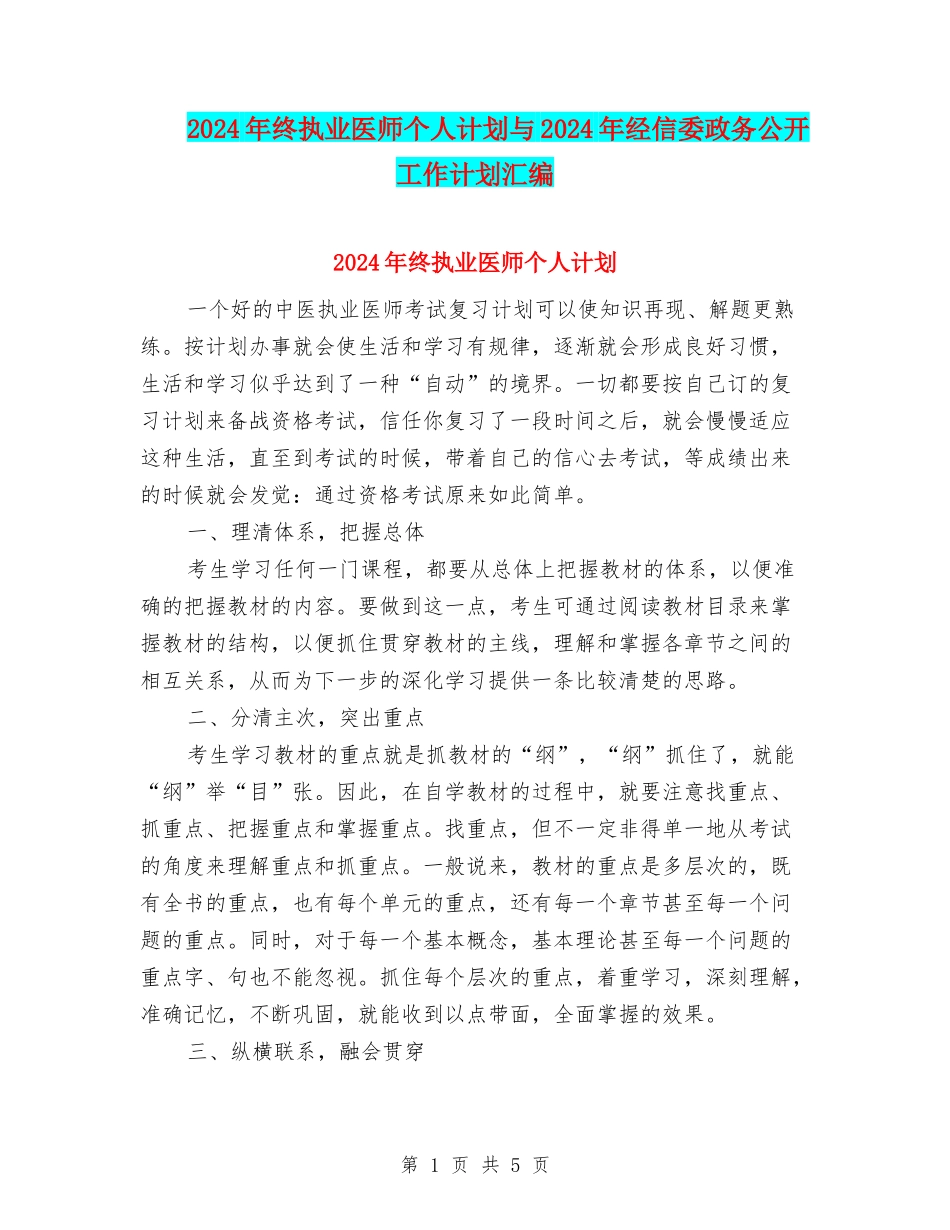 2024年终执业医师个人计划与2024年经信委政务公开工作计划汇编

2024年终执业医师个人计划

一个好的中医执业医师考试复习计划可以使知识再现、解题更熟练。按计划办事就会使生活和学习有规律，逐渐就会形成良好习惯，生活和学习似乎达到了一种“自动”的境界。一切都要按自己订的复习计划来备战资格考试，信任你复习了一段时间之后，就会慢慢适应这种生活，直至到考试的时候，带着自己的信心去考试，等成绩出来的时候就会发觉：通过资格考试原来如此简单。

一、理清体系，把握总体

考生学习任何一门课程，都要从总体上把握教材的体系，以便准确的把握教材的内容。要做到这一点，考生可通过阅读教材目录来掌握教材的结构，以便抓住贯穿教材的主线，理解和掌握各章节之间的相互关系，从而为下一步的深化学习提供一条比较清楚的思路。

二、分清主次，突出重点

考生学习教材的重点就是抓教材的“纲”，“纲”抓住了，就能“纲”举“目”张。因此，在自学教材的过程中，就要注意找重点、抓重点、把握重点和掌握重点。找重点，但不一定非得单一地从考试的角度来理解重点和抓重点。一般说来，教材的重点是多层次的，既有全书的重点，也有每个单元的重点，还有每一个章节甚至每一个问题的重点。同时，对于每一个基本概念，基本理论甚至每一个问题的重点字、句也不能忽视。抓住每个层次的重点，着重学习，深刻理解，准确记忆，不断巩固，就能收到以点带面，全面掌握的效果。

三、纵横联系，融会贯穿

第 1 页 共 5 页